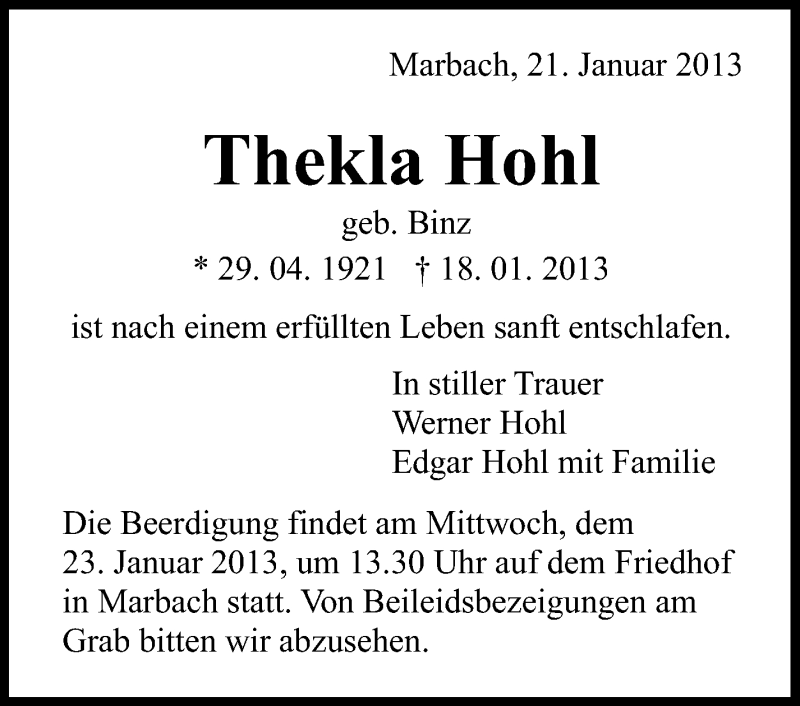 Marbach, 21. Januar 2013

Thekla Hohl

geb. Binz

* 29. 04. 1921 † 18. 01. 2013

ist nach einem erfüllten Leben sanft entschlafen.

In stiller Trauer
Werner Hohl
Edgar Hohl mit Familie

Die Beerdigung findet am Mittwoch, dem 23. Januar 2013, um 13.30 Uhr auf dem Friedhof in Marbach statt. Von Beileidsbezeigungen am Grab bitten wir abzusehen.